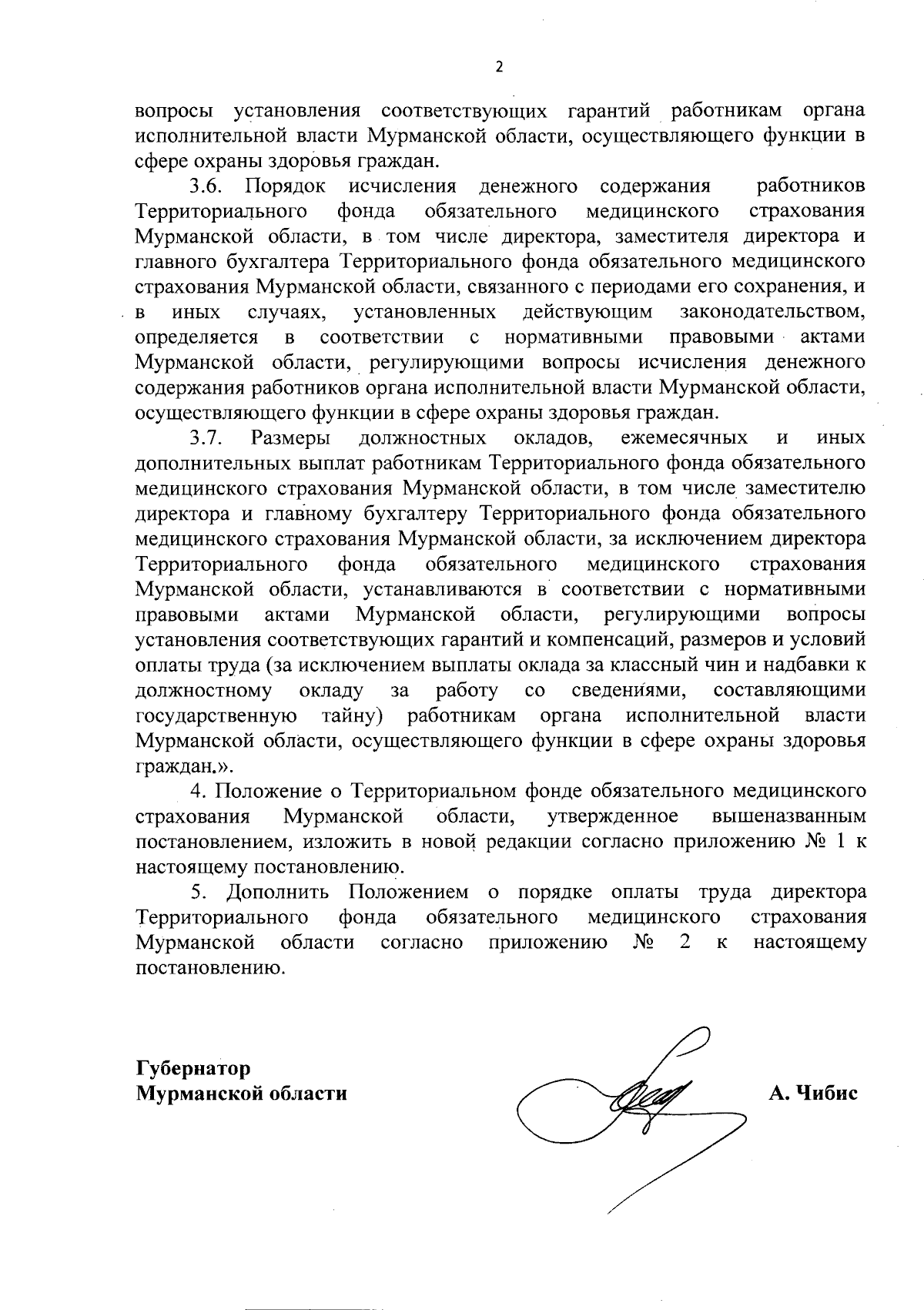 2

вопросы установления соответствующих гарантий работникам органа исполнительной власти Мурманской области, осуществляющего функции в сфере охраны здоровья граждан.

3.6. Порядок исчисления денежного содержания работников Территориального фонда обязательного медицинского страхования Мурманской области, в том числе директора, заместителя директора и главного бухгалтера Территориального фонда обязательного медицинского страхования Мурманской области, связанного с периодами его сохранения, и в иных случаях, установленных действующим законодательством, определяется в соответствии с нормативными правовыми актами Мурманской области, регулирующими вопросы исчисления денежного содержания работников органа исполнительной власти Мурманской области, осуществляющего функции в сфере охраны здоровья граждан.

3.7. Размеры должностных окладов, ежемесячных и иных дополнительных выплат работникам Территориального фонда обязательного медицинского страхования Мурманской области, в том числе заместителю директора и главному бухгалтеру Территориального фонда обязательного медицинского страхования Мурманской области, за исключением директора Территориального фонда обязательного медицинского страхования Мурманской области, устанавливаются в соответствии с нормативными правовыми актами Мурманской области, регулирующими вопросы установления соответствующих гарантий и компенсаций, размеров и условий оплаты труда (за исключением выплаты оклада за классный чин и надбавки к должностному окладу за работу со сведениями, составляющими государственную тайну) работникам органа исполнительной власти Мурманской области, осуществляющего функции в сфере охраны здоровья граждан.».

4. Положение о Территориальном фонде обязательного медицинского страхования Мурманской области, утвержденное вышеназванным постановлением, изложить в новой редакции согласно приложению № 1 к настоящему постановлению.

5. Дополнить Положением о порядке оплаты труда директора Территориального фонда обязательного медицинского страхования Мурманской области согласно приложению № 2 к настоящему постановлению.

Губернатор
Мурманской области

А. Чибис